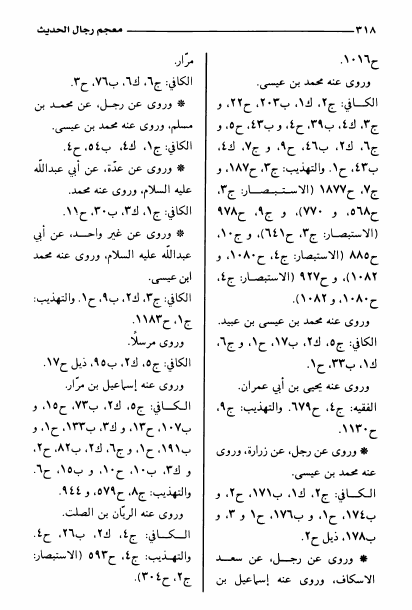 ٣١٨ معجم رجال الحديث

ح١٠١٦.

وروى عنه محمد بن عيسى.

الكافي: ج٢، ك١، ب٢٠٣، ح٢٢، و ج٣، ك٤، ب٣٩، ح٤، و ب٤٣، ح٥، و ج٦، ك٢، ب٤٦، ح٩، و ج٧، ك٤، ب٤٣، ح١. والتهذيب: ج٣، ح١٨٧، و ج٧، ح١٨٧٧ (الاستبصار: ج٣، ح٥٦٨، و ٧٧٠)، و ج٩، ح٩٧٨ (الاستبصار: ج٣، ح٦٤١)، و ج١٠، ح٨٨٥ (الاستبصار: ج٤، ح١٠٨٠، و ١٠٨٢)، و ح٩٢٧ (الاستبصار: ج٤، ح١٠٨٠، و ١٠٨٢).

وروى عنه محمد بن عيسى بن عبيد.

الكافي: ج٥، ك٢، ب١٧، ح١، و ج٦، ك١، ب٣٣، ح١.

وروى عنه يحيى بن أبي عمران.

الفقيه: ج٤، ح٦٧٩. والتهذيب: ج٩، ح١١٣٠.

* وروى عن رجل، عن زرارة، وروى عنه محمد بن عيسى.

الكافي: ج٢، ك١، ب١٧١، ح٢، و ب١٧٤، ح١، و ب١٧٦، ح١ و ٣، و ب١٧٨، ذيل ح٢.

* وروى عن رجل، عن سعد الاسكاف، وروى عنه إسماعيل بن مرّار.

الكافي: ج٦، ك٦، ب٧٦، ح٣.

* وروى عن رجل، عن محمد بن مسلم، وروى عنه محمد بن عيسى.

الكافي: ج١، ك٤، ب٥٤، ح٤.

* وروى عن عدّة، عن أبي عبدالله عليه السلام، وروى عنه محمد.

الكافي: ج١، ك٣، ب٣٠، ح١١.

* وروى عن غير واحد، عن أبي عبدالله عليه السلام، وروى عنه محمد ابن عيسى.

الكافي: ج٣، ك٢، ب٩، ح١. والتهذيب: ج١، ح١١٨٣.

وروى مرسلاً.

الكافي: ج٥، ك٢، ب٩٥، ذيل ح١٧.

وروى عنه إسماعيل بن مرّار.

الكافي: ج٥، ك٢، ب٧٣، ح١٥، و ب١٠٧، ح١٣، و ك٣، ب١٣٣، ح١، و ب١٩١، ح١، و ج٦، ك٢، ب٨٢، ح٢، و ك٣، ب١٠، ح١٠، و ب١٥، ح٦. والتهذيب: ج٨، ح٥٧٩، و ٩٤٤.

وروى عنه الريّان بن الصلت.

الكافي: ج٤، ك٢، ب٢٦، ح٤. والتهذيب: ج٤، ح٥٩٣ (الاستبصار: ج٢، ح٣٠٤).